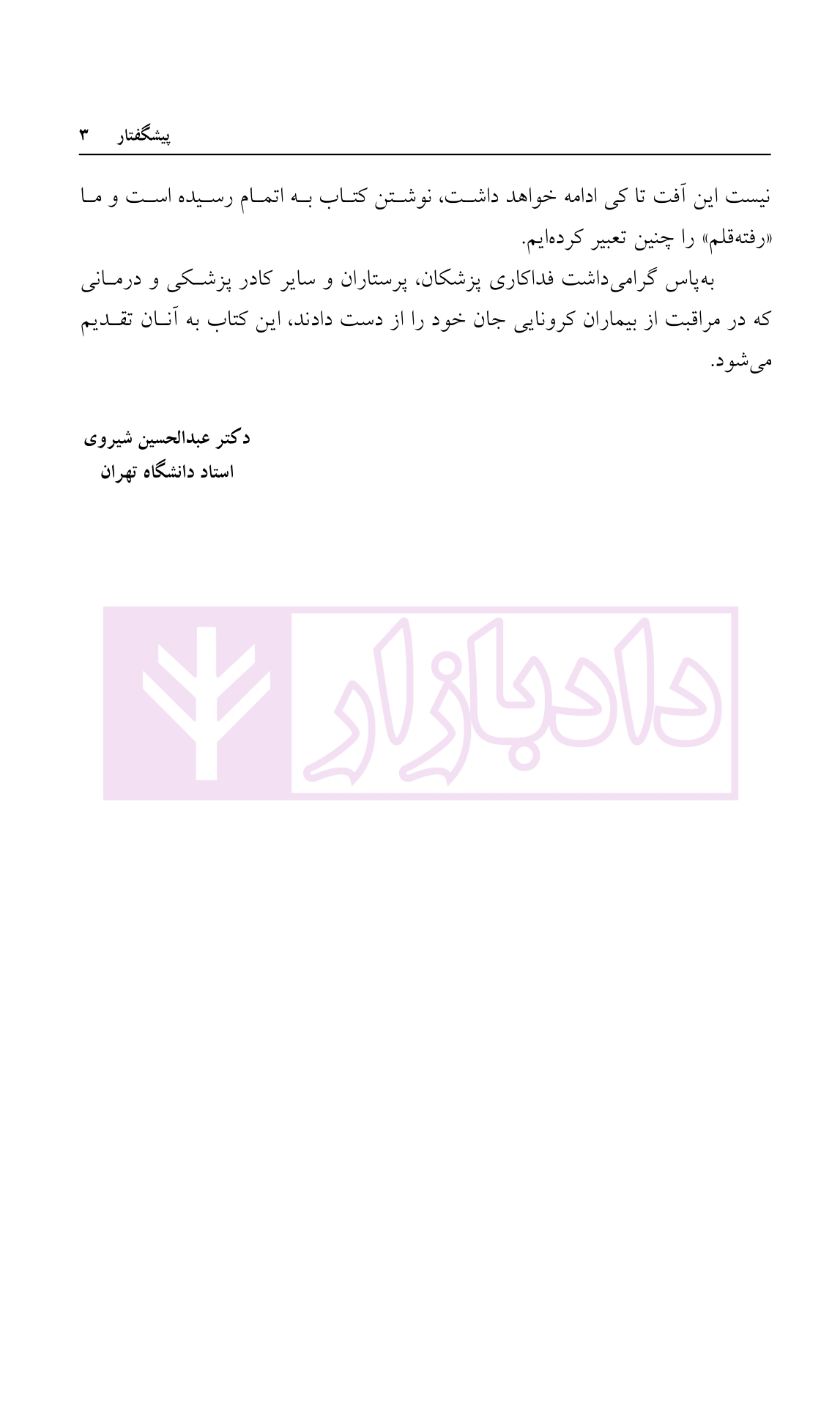 پیشگفتار ۳

نیست این آفت تا کی ادامه خواهد داشت، نوشتن کتاب به اتمام رسیده است و ما «رفته‌قلم» را چنین تعبیر کرده‌ایم.

به‌پاس گرامی‌داشت فداکاری پزشکان، پرستاران و سایر کادر پزشکی و درمانی که در مراقبت از بیماران کرونایی جان خود را از دست دادند، این کتاب به آنان تقدیم می‌شود.

دکتر عبدالحسین شیروی
استاد دانشگاه تهران

دادبازار